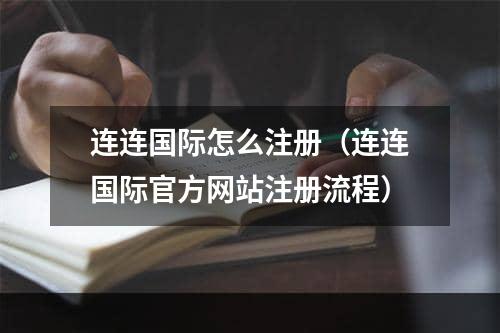 连连国际怎么注册（连连国际官方网站注册流程）